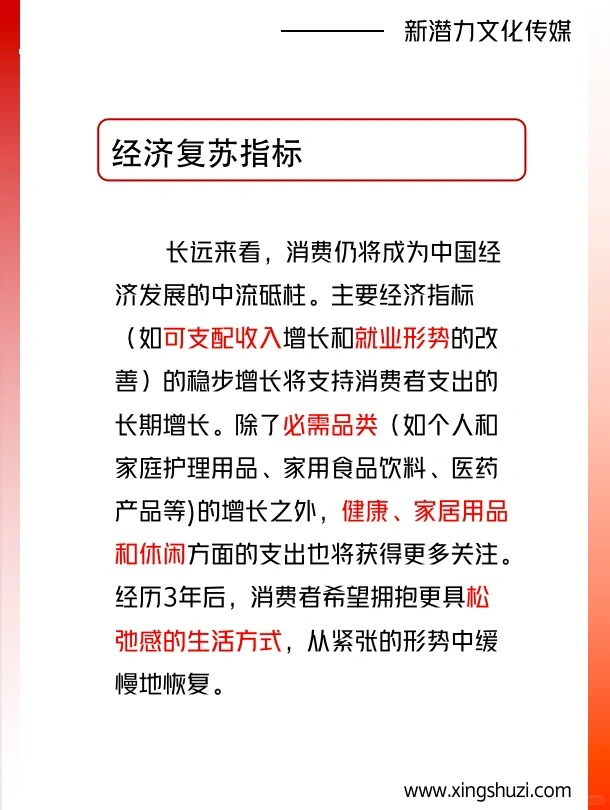 新潜力文化传媒

经济复苏指标

长远来看，消费仍将成为中国经济发展的中流砥柱。主要经济指标（如可支配收入增长和就业形势的改善）的稳步增长将支持消费者支出的长期增长。除了必需品类（如个人和家庭护理用品、家用食品饮料、医药产品等)的增长之外，健康、家居用品和休闲方面的支出也将获得更多关注。经历3年后，消费者希望拥抱更具松弛感的生活方式，从紧张的形势中缓慢地恢复。

www.xingshuzi.com